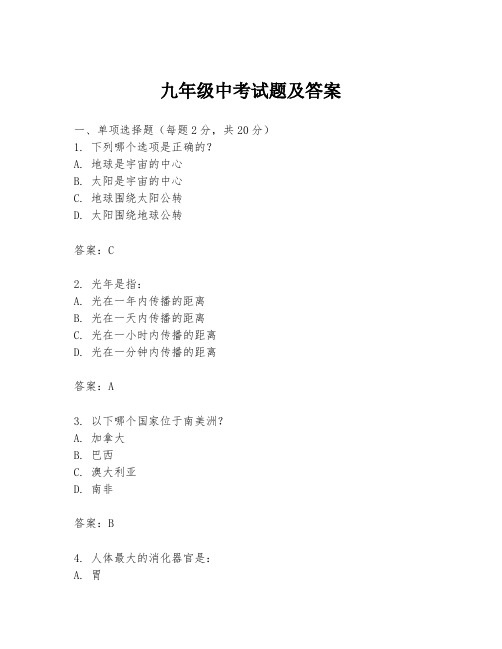 九年级中考试题及答案

一、单项选择题（每题2分，共20分）
1. 下列哪个选项是正确的？
A. 地球是宇宙的中心
B. 太阳是宇宙的中心
C. 地球围绕太阳公转
D. 太阳围绕地球公转

答案：C

2. 光年是指：
A. 光在一年内传播的距离
B. 光在一天内传播的距离
C. 光在一小时内传播的距离
D. 光在一分钟内传播的距离

答案：A

3. 以下哪个国家位于南美洲？
A. 加拿大
B. 巴西
C. 澳大利亚
D. 南非

答案：B

4. 人体最大的消化器官是：
A. 胃